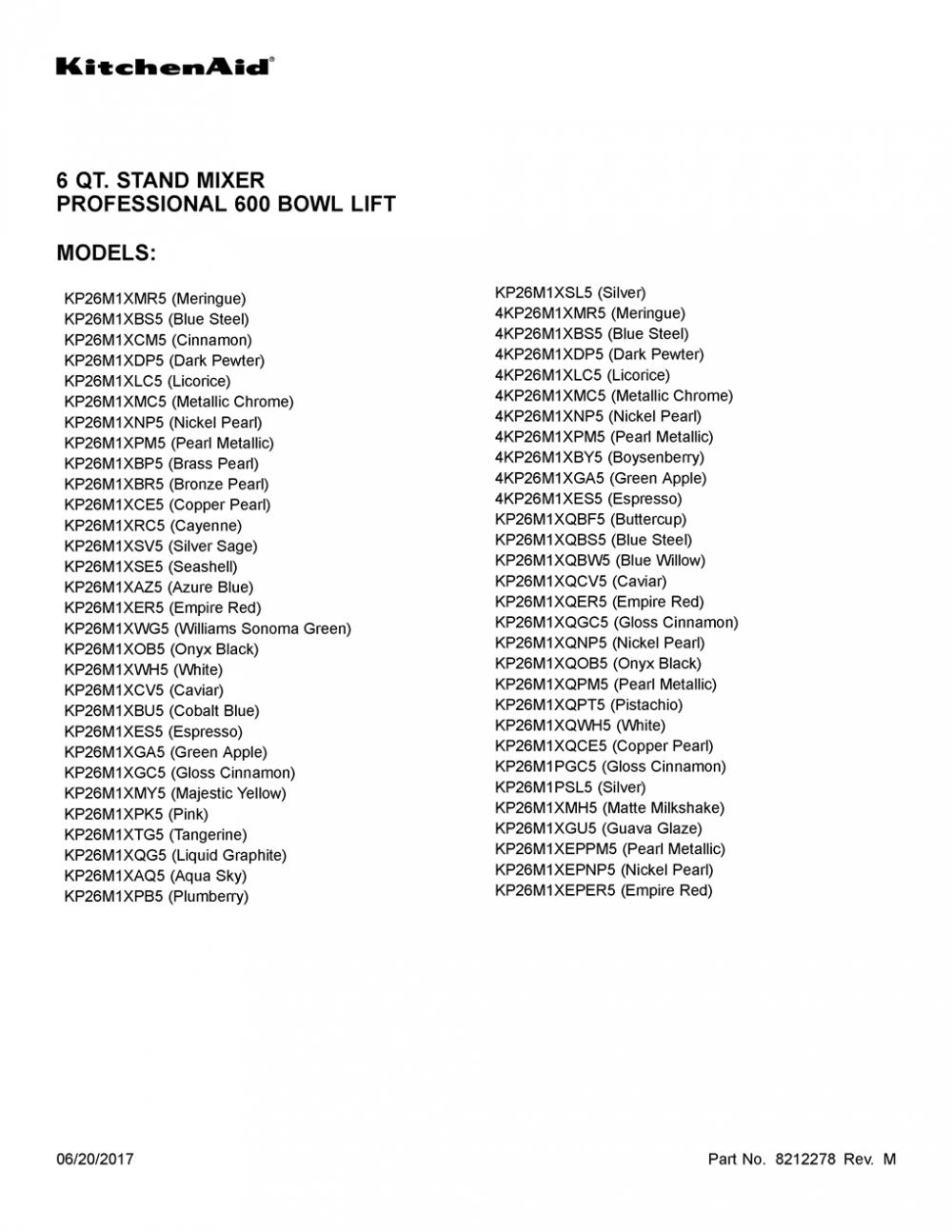 KitchenAid®

6 QT. STAND MIXER
PROFESSIONAL 600 BOWL LIFT

MODELS:

KP26M1XMR5 (Meringue)
KP26M1XBS5 (Blue Steel)
KP26M1XCM5 (Cinnamon)
KP26M1XDP5 (Dark Pewter)
KP26M1XLC5 (Licorice)
KP26M1XMC5 (Metallic Chrome)
KP26M1XNP5 (Nickel Pearl)
KP26M1XPM5 (Pearl Metallic)
KP26M1XBP5 (Brass Pearl)
KP26M1XBR5 (Bronze Pearl)
KP26M1XCE5 (Copper Pearl)
KP26M1XRC5 (Cayenne)
KP26M1XSV5 (Silver Sage)
KP26M1XSE5 (Seashell)
KP26M1XAZ5 (Azure Blue)
KP26M1XER5 (Empire Red)
KP26M1XWG5 (Williams Sonoma Green)
KP26M1XOB5 (Onyx Black)
KP26M1XWH5 (White)
KP26M1XCV5 (Caviar)
KP26M1XBU5 (Cobalt Blue)
KP26M1XES5 (Espresso)
KP26M1XGA5 (Green Apple)
KP26M1XGC5 (Gloss Cinnamon)
KP26M1XMY5 (Majestic Yellow)
KP26M1XPK5 (Pink)
KP26M1XTG5 (Tangerine)
KP26M1XQG5 (Liquid Graphite)
KP26M1XAQ5 (Aqua Sky)
KP26M1XPB5 (Plumberry)

KP26M1XSL5 (Silver)
4KP26M1XMR5 (Meringue)
4KP26M1XBS5 (Blue Steel)
4KP26M1XDP5 (Dark Pewter)
4KP26M1XLC5 (Licorice)
4KP26M1XMC5 (Metallic Chrome)
4KP26M1XNP5 (Nickel Pearl)
4KP26M1XPM5 (Pearl Metallic)
4KP26M1XBY5 (Boysenberry)
4KP26M1XGA5 (Green Apple)
4KP26M1XES5 (Espresso)
KP26M1XQBF5 (Buttercup)
KP26M1XQBS5 (Blue Steel)
KP26M1XQBW5 (Blue Willow)
KP26M1XQCV5 (Caviar)
KP26M1XQER5 (Empire Red)
KP26M1XQGC5 (Gloss Cinnamon)
KP26M1XQNP5 (Nickel Pearl)
KP26M1XQOB5 (Onyx Black)
KP26M1XQPM5 (Pearl Metallic)
KP26M1XQPT5 (Pistachio)
KP26M1XQWH5 (White)
KP26M1XQCE5 (Copper Pearl)
KP26M1PGC5 (Gloss Cinnamon)
KP26M1PSL5 (Silver)
KP26M1XMH5 (Matte Milkshake)
KP26M1XGU5 (Guava Glaze)
KP26M1XEPPM5 (Pearl Metallic)
KP26M1XEPNP5 (Nickel Pearl)
KP26M1XEPER5 (Empire Red)

06/20/2017

Part No. 8212278 Rev. M